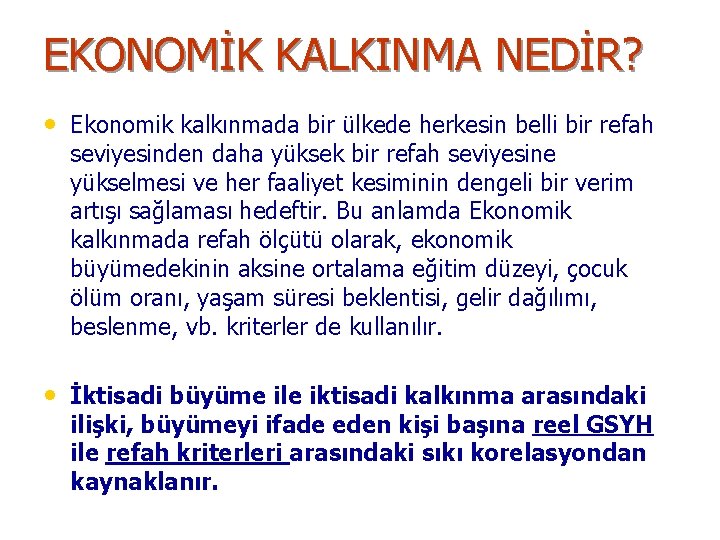 EKONOMİK KALKINMA NEDİR?

• Ekonomik kalkınmada bir ülkede herkesin belli bir refah seviyesinden daha yüksek bir refah seviyesine yükselmesi ve her faaliyet kesiminin dengeli bir verim artışı sağlaması hedeftir. Bu anlamda Ekonomik kalkınmada refah ölçütü olarak, ekonomik büyümedekinin aksine ortalama eğitim düzeyi, çocuk ölüm oranı, yaşam süresi beklentisi, gelir dağılımı, beslenme, vb. kriterler de kullanılır.

• İktisadi büyüme ile iktisadi kalkınma arasındaki ilişki, büyümeyi ifade eden kişi başına reel GSYH ile refah kriterleri arasındaki sıkı korelasyondan kaynaklanır.